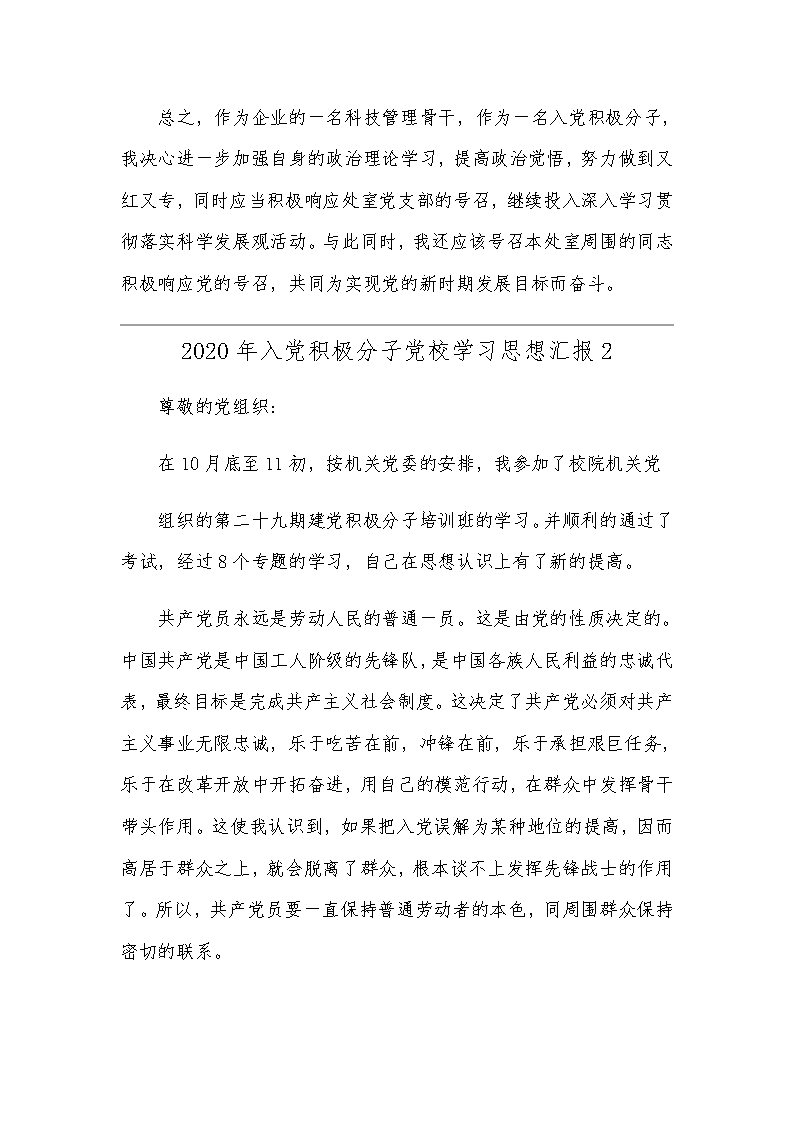 总之，作为企业的一名科技管理骨干，作为一名入党积极分子，我决心进一步加强自身的政治理论学习，提高政治觉悟，努力做到又红又专，同时应当积极响应处室党支部的号召，继续投入深入学习贯彻落实科学发展观活动。与此同时，我还应该号召本处室周围的同志积极响应党的号召，共同为实现党的新时期发展目标而奋斗。

2020年入党积极分子党校学习思想汇报2

尊敬的党组织：

在10月底至11初，按机关党委的安排，我参加了校院机关党

组织的第二十九期建党积极分子培训班的学习。并顺利的通过了考试，经过8个专题的学习，自己在思想认识上有了新的提高。

共产党员永远是劳动人民的普通一员。这是由党的性质决定的。中国共产党是中国工人阶级的先锋队，是中国各族人民利益的忠诚代表，最终目标是完成共产主义社会制度。这决定了共产党必须对共产主义事业无限忠诚，乐于吃苦在前，冲锋在前，乐于承担艰巨任务，乐于在改革开放中开拓奋进，用自己的模范行动，在群众中发挥骨干带头作用。这使我认识到，如果把入党误解为某种地位的提高，因而高居于群众之上，就会脱离了群众，根本谈不上发挥先锋战士的作用了。所以，共产党员要一直保持普通劳动者的本色，同周围群众保持密切的联系。